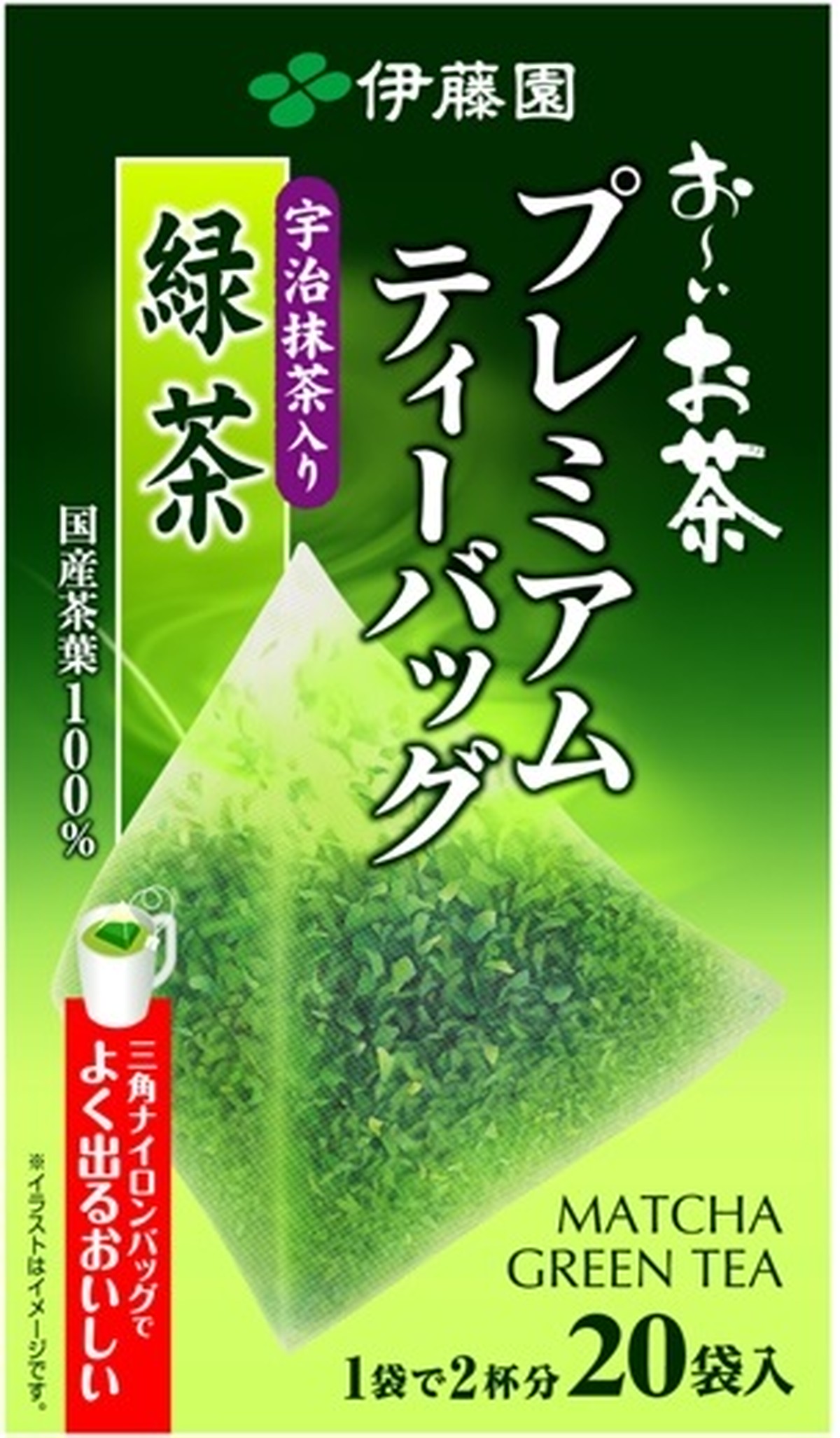 伊藤園

お〜いお茶

プレミアムティーバッグ

宇治抹茶入り

緑茶

国産茶葉100%

三角ナイロンバッグでよく出るおいしい

※イラストはイメージです。

MATCHA GREEN TEA

1袋で2杯分 20袋入